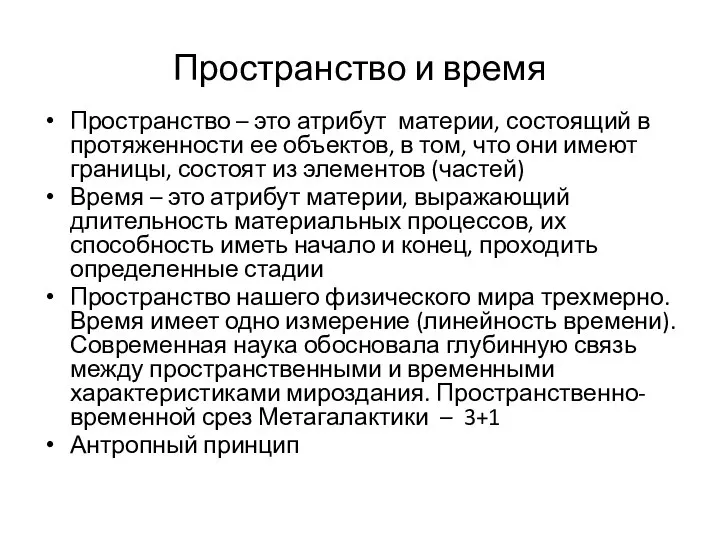 Пространство и время

• Пространство – это атрибут материи, состоящий в протяженности ее объектов, в том, что они имеют границы, состоят из элементов (частей)
• Время – это атрибут материи, выражающий длительность материальных процессов, их способность иметь начало и конец, проходить определенные стадии
• Пространство нашего физического мира трехмерно. Время имеет одно измерение (линейность времени). Современная наука обосновала глубинную связь между пространственными и временными характеристиками мироздания. Пространственно-временной срез Метагалактики – 3+1
• Антропный принцип